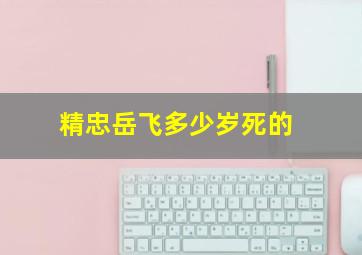 精忠岳飞多少岁死的